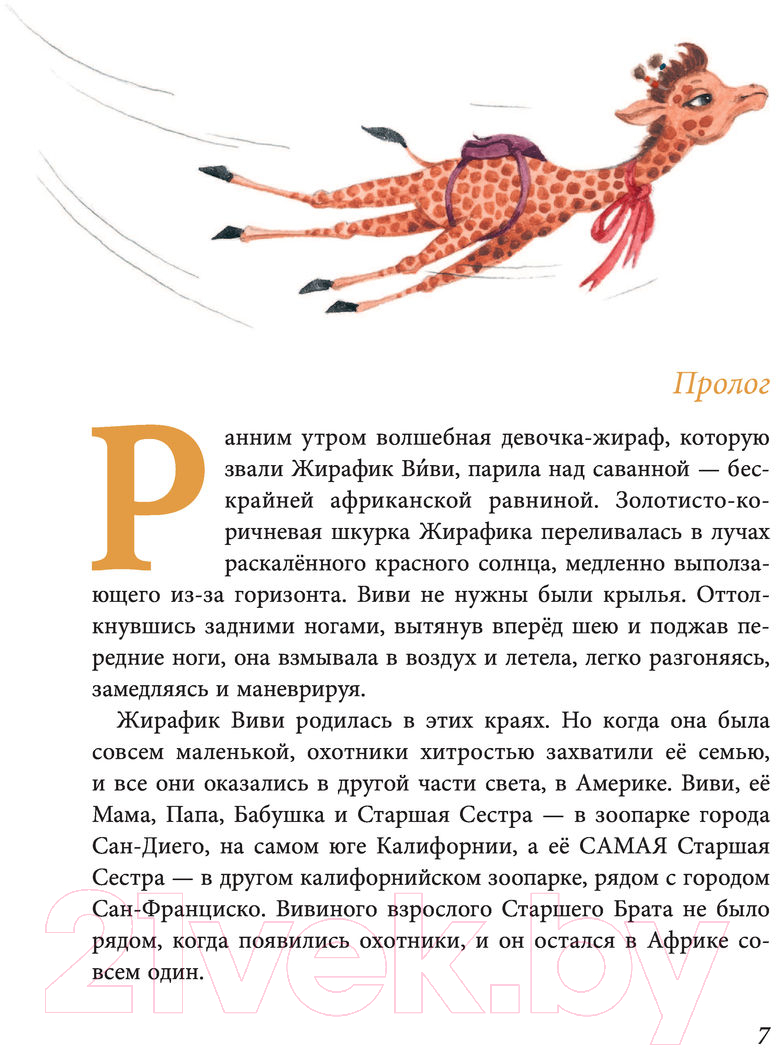 Пролог

Ранним утром волшебная девочка-жираф, которую звали Жирафик Ви́ви, парила над саванной — бескрайней африканской равниной. Золотисто-коричневая шкурка Жирафика переливалась в лучах раскалённого красного солнца, медленно выползающего из-за горизонта. Виви не нужны были крылья. Оттолкнувшись задними ногами, вытянув вперёд шею и поджав передние ноги, она взмывала в воздух и летела, легко разгоняясь, замедляясь и маневрируя.

Жирафик Виви родилась в этих краях. Но когда она была совсем маленькой, охотники хитростью захватили её семью, и все они оказались в другой части света, в Америке. Виви, её Мама, Папа, Бабушка и Старшая Сестра — в зоопарке города Сан-Диего, на самом юге Калифорнии, а её САМАЯ Старшая Сестра — в другом калифорнийском зоопарке, рядом с городом Сан-Франциско. Вивиного взрослого Старшего Брата не было рядом, когда появились охотники, и он остался в Африке совсем один.

21vek.by

7